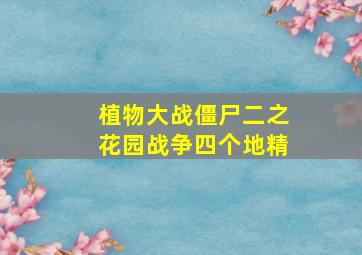 植物大战僵尸二之花园战争四个地精